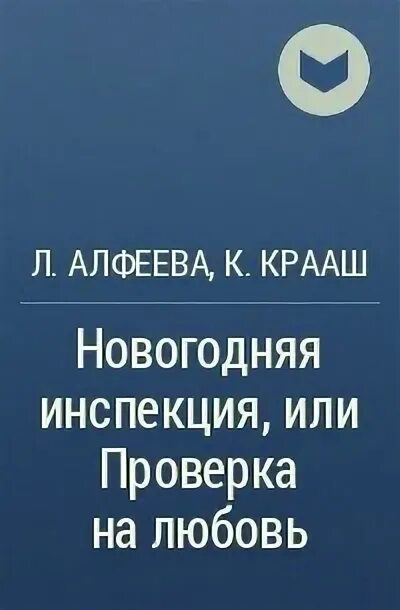 Л. АЛФЕЕВА, К. КРААШ

Новогодняя инспекция, или Проверка на любовь